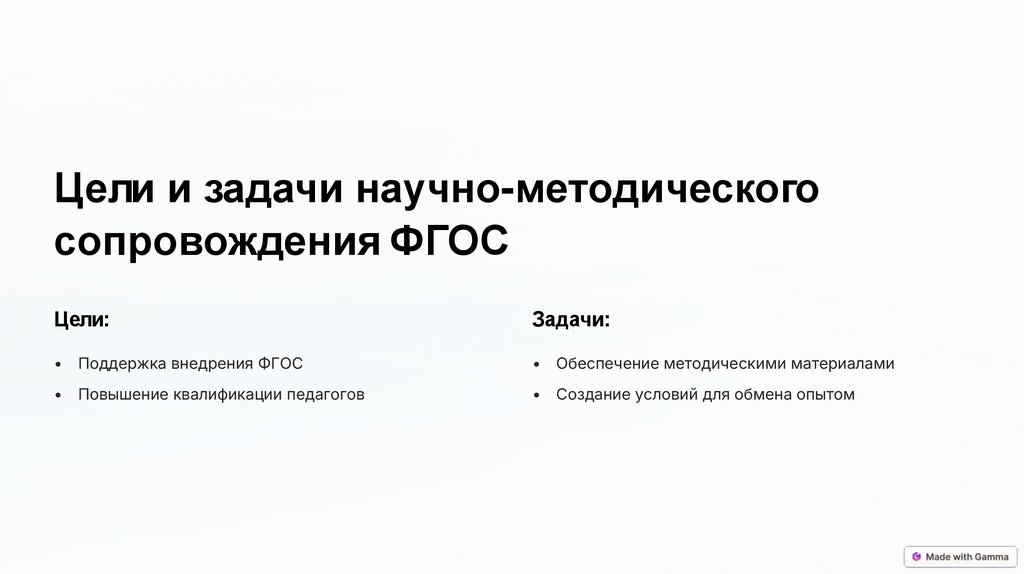 Цели и задачи научно-методического сопровождения ФГОС

Цели:

• Поддержка внедрения ФГОС
• Повышение квалификации педагогов

Задачи:

• Обеспечение методическими материалами
• Создание условий для обмена опытом

Made with Gamma